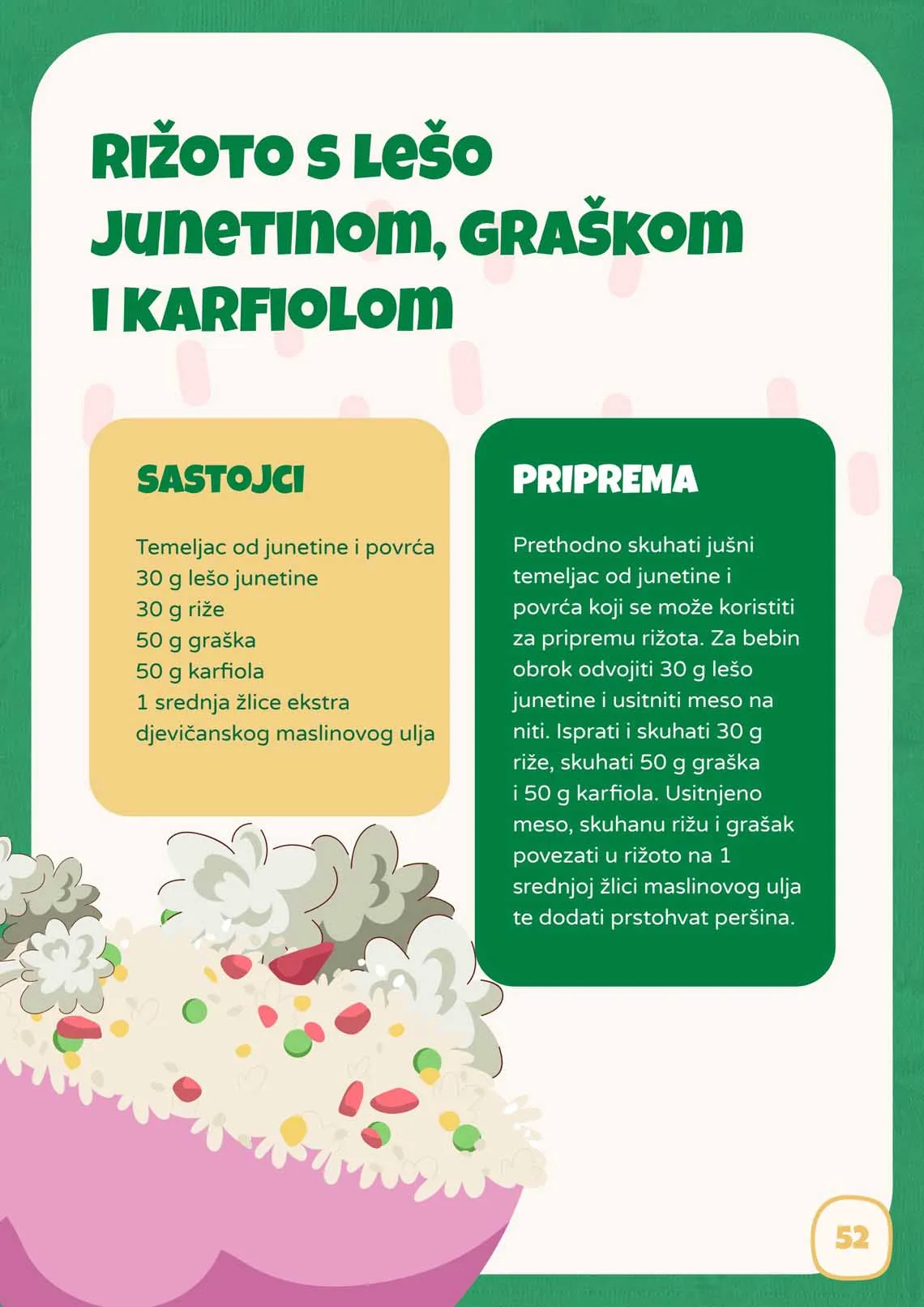 RIŽOTO S LEŠO JUNETINOM, GRAŠKOM I KARFIOLOM

SASTOJCI

Temeljac od junetine i povrća
30 g lešo junetine
30 g riže
50 g graška
50 g karfiola
1 srednja žlice ekstra djevičanskog maslinovog ulja

PRIPREMA

Prethodno skuhati jušni temeljac od junetine i povrća koji se može koristiti za pripremu rižota. Za bebin obrok odvojiti 30 g lešo junetine i usitniti meso na niti. Isprati i skuhati 30 g riže, skuhati 50 g graška i 50 g karfiola. Usitnjeno meso, skuhanu rižu i grašak povezati u rižoto na 1 srednjoj žlici maslinovog ulja te dodati prstohvat peršina.

52